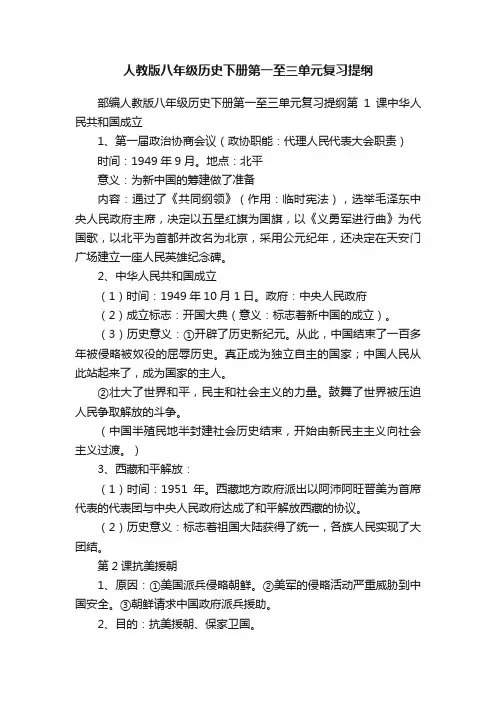 人教版八年级历史下册第一至三单元复习提纲

部编人教版八年级历史下册第一至三单元复习提纲第 1 课中华人民共和国成立

1、第一届政治协商会议（政协职能：代理人民代表大会职责）

时间：1949 年 9 月。地点：北平

意义：为新中国的筹建做了准备

内容：通过了《共同纲领》（作用：临时宪法），选举毛泽东中央人民政府主席，决定以五星红旗为国旗，以《义勇军进行曲》为代国歌，以北平为首都并改名为北京，采用公元纪年，还决定在天安门广场建立一座人民英雄纪念碑。

2、中华人民共和国成立

（1）时间：1949 年 10 月 1 日。政府：中央人民政府

（2）成立标志：开国大典（意义：标志着新中国的成立）。

（3）历史意义：①开辟了历史新纪元。从此，中国结束了一百多年被侵略被奴役的屈辱历史。真正成为独立自主的国家；中国人民从此站起来了，成为国家的主人。

②壮大了世界和平，民主和社会主义的力量。鼓舞了世界被压迫人民争取解放的斗争。

（中国半殖民地半封建社会历史结束，开始由新民主主义向社会主义过渡。）

3、西藏和平解放：

（1）时间：1951 年。西藏地方政府派出以阿沛阿旺晋美为首席代表的代表团与中央人民政府达成了和平解放西藏的协议。

（2）历史意义：标志着祖国大陆获得了统一，各族人民实现了大团结。

第 2 课抗美援朝

1、原因：①美国派兵侵略朝鲜。②美军的侵略活动严重威胁到中国安全。③朝鲜请求中国政府派兵援助。

2、目的：抗美援朝、保家卫国。